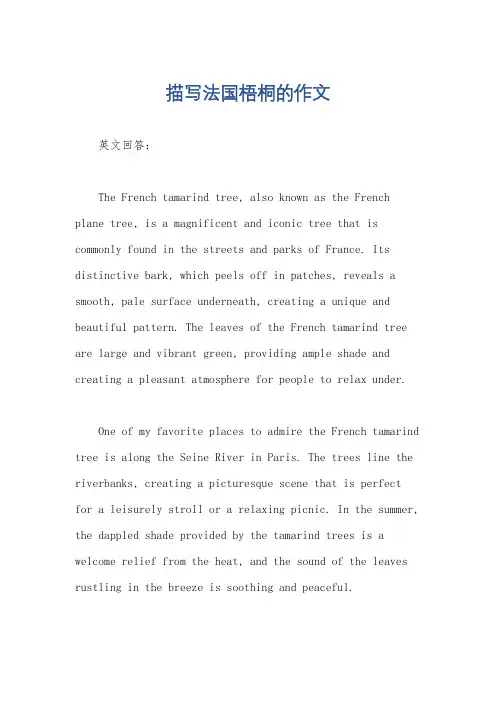 描写法国梧桐的作文

英文回答：

The French tamarind tree, also known as the French plane tree, is a magnificent and iconic tree that is commonly found in the streets and parks of France. Its distinctive bark, which peels off in patches, reveals a smooth, pale surface underneath, creating a unique and beautiful pattern. The leaves of the French tamarind tree are large and vibrant green, providing ample shade and creating a pleasant atmosphere for people to relax under.

One of my favorite places to admire the French tamarind tree is along the Seine River in Paris. The trees line the riverbanks, creating a picturesque scene that is perfect for a leisurely stroll or a relaxing picnic. In the summer, the dappled shade provided by the tamarind trees is a welcome relief from the heat, and the sound of the leaves rustling in the breeze is soothing and peaceful.